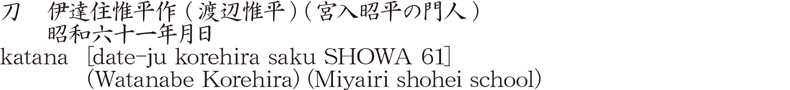 刀　伊達住惟平作（渡辺惟平）（宮入昭平の門人）
昭和六十一年月日

katana [date-ju korehira saku SHOWA 61]
(Watanabe Korehira) (Miyairi shohei school)